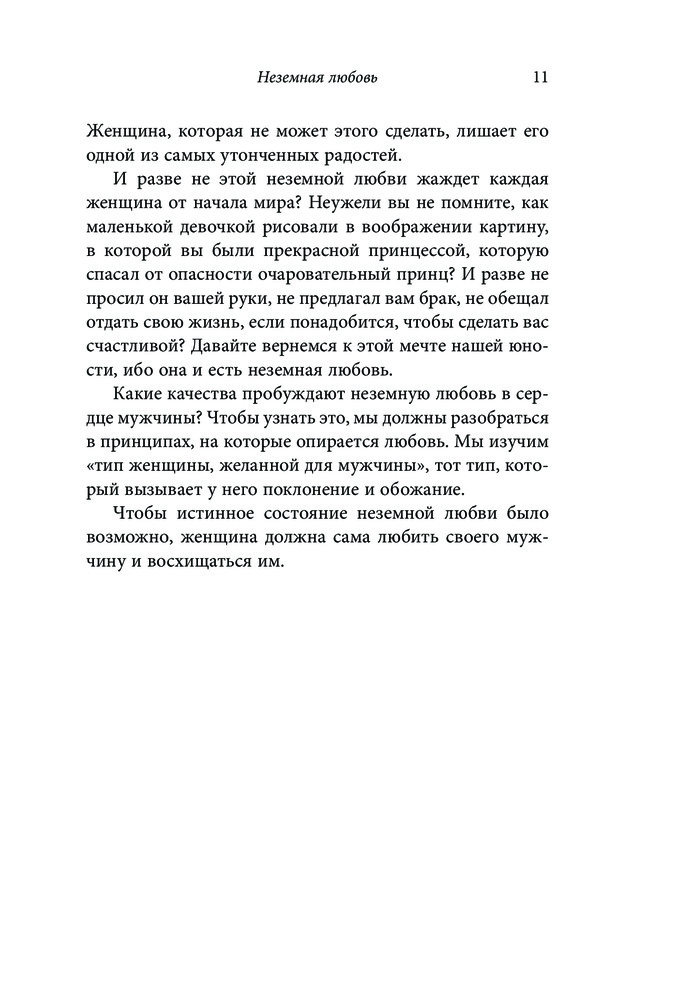 Неземная любовь 11

Женщина, которая не может этого сделать, лишает его одной из самых утонченных радостей.

И разве не этой неземной любви жаждет каждая женщина от начала мира? Неужели вы не помните, как маленькой девочкой рисовали в воображении картину, в которой вы были прекрасной принцессой, которую спасал от опасности очаровательный принц? И разве не просил он вашей руки, не предлагал вам брак, не обещал отдать свою жизнь, если понадобится, чтобы сделать вас счастливой? Давайте вернемся к этой мечте нашей юности, ибо она и есть неземная любовь.

Какие качества пробуждают неземную любовь в сердце мужчины? Чтобы узнать это, мы должны разобраться в принципах, на которые опирается любовь. Мы изучим «тип женщины, желанной для мужчины», тот тип, который вызывает у него поклонение и обожание.

Чтобы истинное состояние неземной любви было возможно, женщина должна сама любить своего мужчину и восхищаться им.